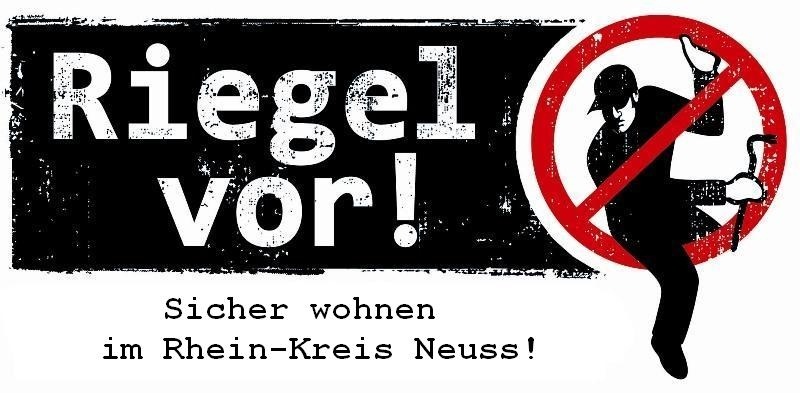 Riegel vor!

Sicher wohnen
im Rhein-Kreis Neuss!